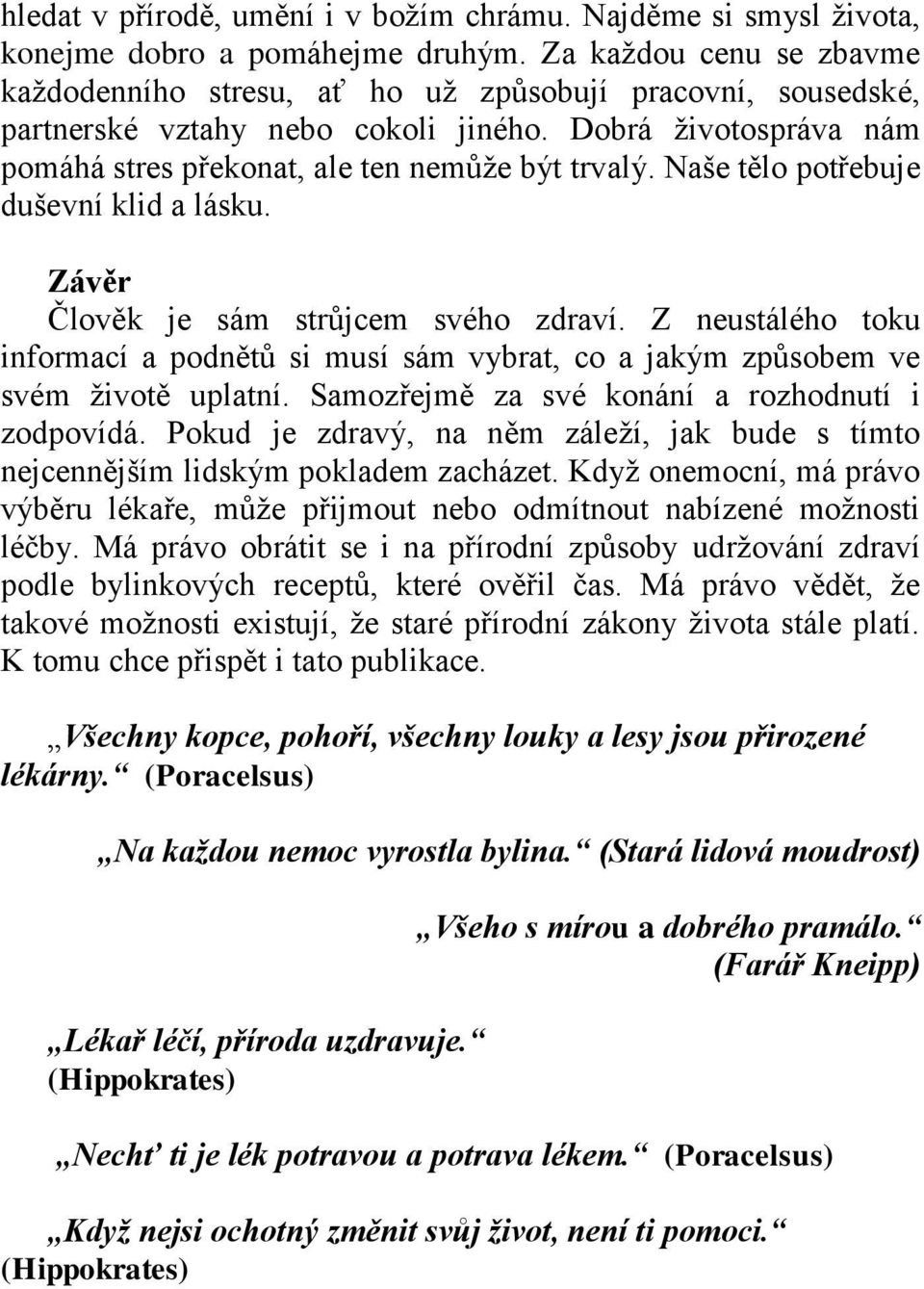 hledat v přírodě, umění i v božím chrámu. Najděme si smysl života, konejme dobro a pomáhejme druhým. Za každou cenu se zbavme každodenního stresu, ať ho už způsobují pracovní, sousedské, partnerské vztahy nebo cokoli jiného. Dobrá životospráva nám pomáhá stres překonat, ale ten nemůže být trvalý. Naše tělo potřebuje duševní klid a lásku.

Závěr

Člověk je sám strůjcem svého zdraví. Z neustálého toku informací a podnětů si musí sám vybrat, co a jakým způsobem ve svém životě uplatní. Samozřejmě za své konání a rozhodnutí i zodpovídá. Pokud je zdravý, na něm záleží, jak bude s tímto nejcennějším lidským pokladem zacházet. Když onemocní, má právo výběru lékaře, může přijmout nebo odmítnout nabízené možnosti léčby. Má právo obrátit se i na přírodní způsoby udržování zdraví podle bylinkových receptů, které ověřil čas. Má právo vědět, že takové možnosti existují, že staré přírodní zákony života stále platí. K tomu chce přispět i tato publikace.

„Všechny kopce, pohoří, všechny louky a lesy jsou přirozené lékárny.“ (Poracelsus)

„Na každou nemoc vyrostla bylina.“ (Stará lidová moudrost)

„Všeho s mírou a dobrého pramálo.“ (Farář Kneipp)

„Lékař léčí, příroda uzdravuje.“ (Hippokrates)

„Nechť ti je lék potravou a potrava lékem.“ (Poracelsus)

„Když nejsi ochotný změnit svůj život, není ti pomoci.“ (Hippokrates)